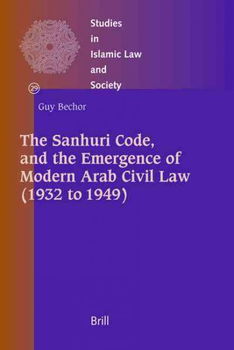 Studies in Islamic Law and Society

29

Guy Bechor

The Sanhuri Code, and the Emergence of Modern Arab Civil Law (1932 to 1949)

Brill